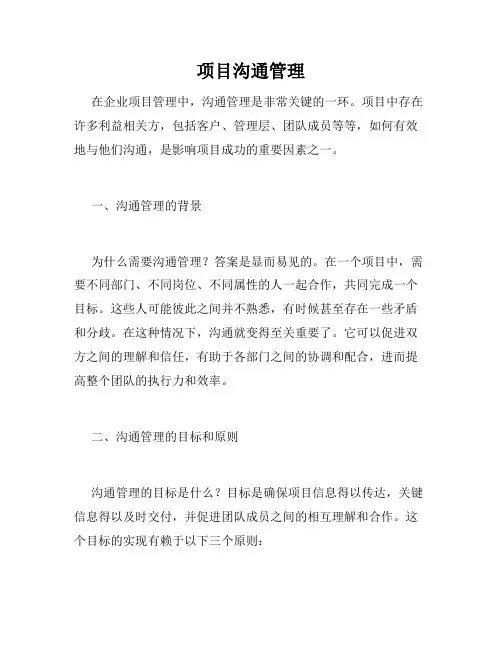 项目沟通管理

在企业项目管理中，沟通管理是非常关键的一环。项目中存在许多利益相关方，包括客户、管理层、团队成员等等，如何有效地与他们沟通，是影响项目成功的重要因素之一。

一、沟通管理的背景

为什么需要沟通管理？答案是显而易见的。在一个项目中，需要不同部门、不同岗位、不同属性的人一起合作，共同完成一个目标。这些人可能彼此之间并不熟悉，有时候甚至存在一些矛盾和分歧。在这种情况下，沟通就变得至关重要了。它可以促进双方之间的理解和信任，有助于各部门之间的协调和配合，进而提高整个团队的执行力和效率。

二、沟通管理的目标和原则

沟通管理的目标是什么？目标是确保项目信息得以传达，关键信息得以及时交付，并促进团队成员之间的相互理解和合作。这个目标的实现有赖于以下三个原则：